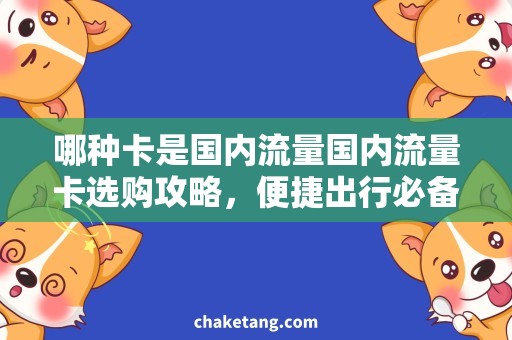 哪种卡是国内流量国内流量卡选购攻略，便捷出行必备

chaketang.com